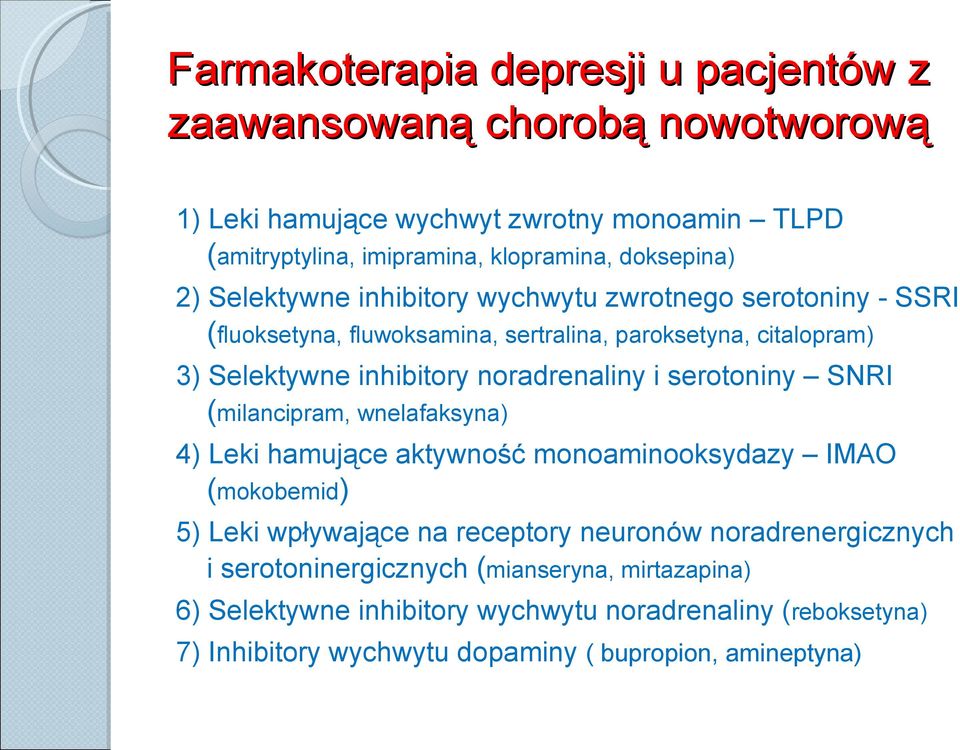 Farmakoterapia depresji u pacjentów z zaawansowaną chorobą nowotworową

1) Leki hamujące wychwyt zwrotny monoamin – TLPD (amitryptylina, imipramina, klopramina, doksepina)

2) Selektywne inhibitory wychwytu zwrotnego serotoniny - SSRI (fluoksetyna, fluwoksamina, sertralina, paroksetyna, citalopram)

3) Selektywne inhibitory noradrenaliny i serotoniny – SNRI (milancipram, wnelafaksyna)

4) Leki hamujące aktywność monoaminooksydazy – IMAO (mokobemid)

5) Leki wpływające na receptory neuronów noradrenergicznych i serotoninergicznych (mianseryna, mirtazapina)

6) Selektywne inhibitory wychwytu noradrenaliny (reboksetyna)

7) Inhibitory wychwytu dopaminy ( bupropion, amineptyna)